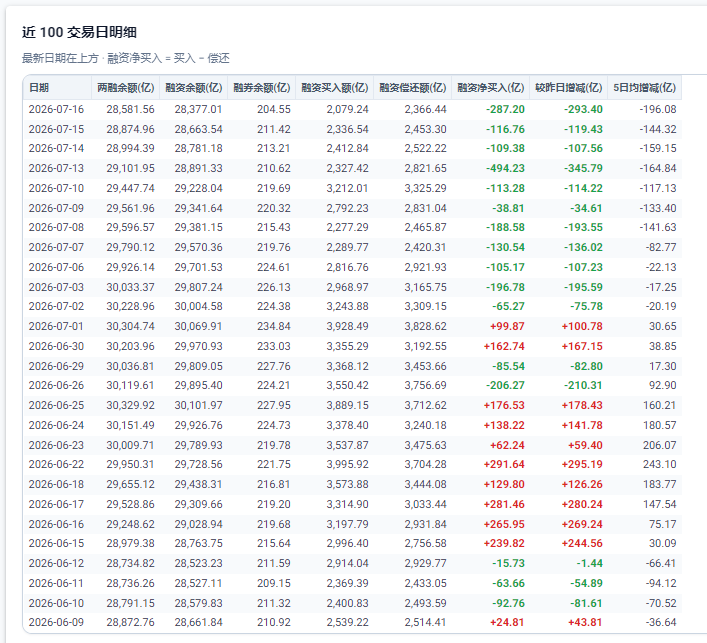 近 100 交易日明细

最新日期在上方 · 融资净买入 = 买入 − 偿还

| 日期 | 两融余额(亿) | 融资余额(亿) | 融券余额(亿) | 融资买入额(亿) | 融资偿还额(亿) | 融资净买入(亿) | 较昨日增减(亿) | 5日均增减(亿) |
|---|---|---|---|---|---|---|---|---|
| 2026-07-16 | 28,581.56 | 28,377.01 | 204.55 | 2,079.24 | 2,366.44 | -287.20 | -293.40 | -196.08 |
| 2026-07-15 | 28,874.96 | 28,663.54 | 211.42 | 2,336.54 | 2,453.30 | -116.76 | -119.43 | -144.32 |
| 2026-07-14 | 28,994.39 | 28,781.18 | 213.21 | 2,412.84 | 2,522.22 | -109.38 | -107.56 | -159.15 |
| 2026-07-13 | 29,101.95 | 28,891.33 | 210.62 | 2,327.42 | 2,821.65 | -494.23 | -345.79 | -164.84 |
| 2026-07-10 | 29,447.74 | 29,228.04 | 219.69 | 3,212.01 | 3,325.29 | -113.28 | -114.22 | -117.13 |
| 2026-07-09 | 29,561.96 | 29,341.64 | 220.32 | 2,792.23 | 2,831.04 | -38.81 | -34.61 | -133.40 |
| 2026-07-08 | 29,596.57 | 29,381.15 | 215.43 | 2,277.29 | 2,465.87 | -188.58 | -193.55 | -141.63 |
| 2026-07-07 | 29,790.12 | 29,570.36 | 219.76 | 2,289.77 | 2,420.31 | -130.54 | -136.02 | -82.77 |
| 2026-07-06 | 29,926.14 | 29,701.53 | 224.61 | 2,816.76 | 2,921.93 | -105.17 | -107.23 | -22.13 |
| 2026-07-03 | 30,033.37 | 29,807.24 | 226.13 | 2,968.97 | 3,165.75 | -196.78 | -195.59 | -17.25 |
| 2026-07-02 | 30,228.96 | 30,004.58 | 224.38 | 3,243.88 | 3,309.15 | -65.27 | -75.78 | -20.19 |
| 2026-07-01 | 30,304.74 | 30,069.91 | 234.84 | 3,928.49 | 3,828.62 | +99.87 | +100.78 | 30.65 |
| 2026-06-30 | 30,203.96 | 29,970.93 | 233.03 | 3,355.29 | 3,192.55 | +162.74 | +167.15 | 38.85 |
| 2026-06-29 | 30,036.81 | 29,809.05 | 227.76 | 3,368.12 | 3,453.66 | -85.54 | -82.80 | 17.30 |
| 2026-06-26 | 30,119.61 | 29,895.40 | 224.21 | 3,550.42 | 3,756.69 | -206.27 | -210.31 | 92.90 |
| 2026-06-25 | 30,329.92 | 30,101.97 | 227.95 | 3,889.15 | 3,712.62 | +176.53 | +178.43 | 160.21 |
| 2026-06-24 | 30,151.49 | 29,926.76 | 224.73 | 3,378.40 | 3,240.18 | +138.22 | +141.78 | 180.57 |
| 2026-06-23 | 30,009.71 | 29,789.93 | 219.78 | 3,537.87 | 3,475.63 | +62.24 | +59.40 | 206.07 |
| 2026-06-22 | 29,950.31 | 29,728.56 | 221.75 | 3,995.92 | 3,704.28 | +291.64 | +295.19 | 243.10 |
| 2026-06-18 | 29,655.12 | 29,438.31 | 216.81 | 3,573.88 | 3,444.08 | +129.80 | +126.26 | 183.77 |
| 2026-06-17 | 29,528.86 | 29,309.66 | 219.20 | 3,314.90 | 3,033.44 | +281.46 | +280.24 | 147.54 |
| 2026-06-16 | 29,248.62 | 29,028.94 | 219.68 | 3,197.79 | 2,931.84 | +265.95 | +269.24 | 75.17 |
| 2026-06-15 | 28,979.38 | 28,763.75 | 215.64 | 2,996.40 | 2,756.58 | +239.82 | +244.56 | 30.09 |
| 2026-06-12 | 28,734.82 | 28,523.23 | 211.59 | 2,914.04 | 2,929.77 | -15.73 | -1.44 | -66.41 |
| 2026-06-11 | 28,736.26 | 28,527.11 | 209.15 | 2,369.39 | 2,433.05 | -63.66 | -54.89 | -94.12 |
| 2026-06-10 | 28,791.15 | 28,579.83 | 211.32 | 2,400.83 | 2,493.59 | -92.76 | -81.61 | -70.52 |
| 2026-06-09 | 28,872.76 | 28,661.84 | 210.92 | 2,539.22 | 2,514.41 | +24.81 | +43.81 | -36.64 |